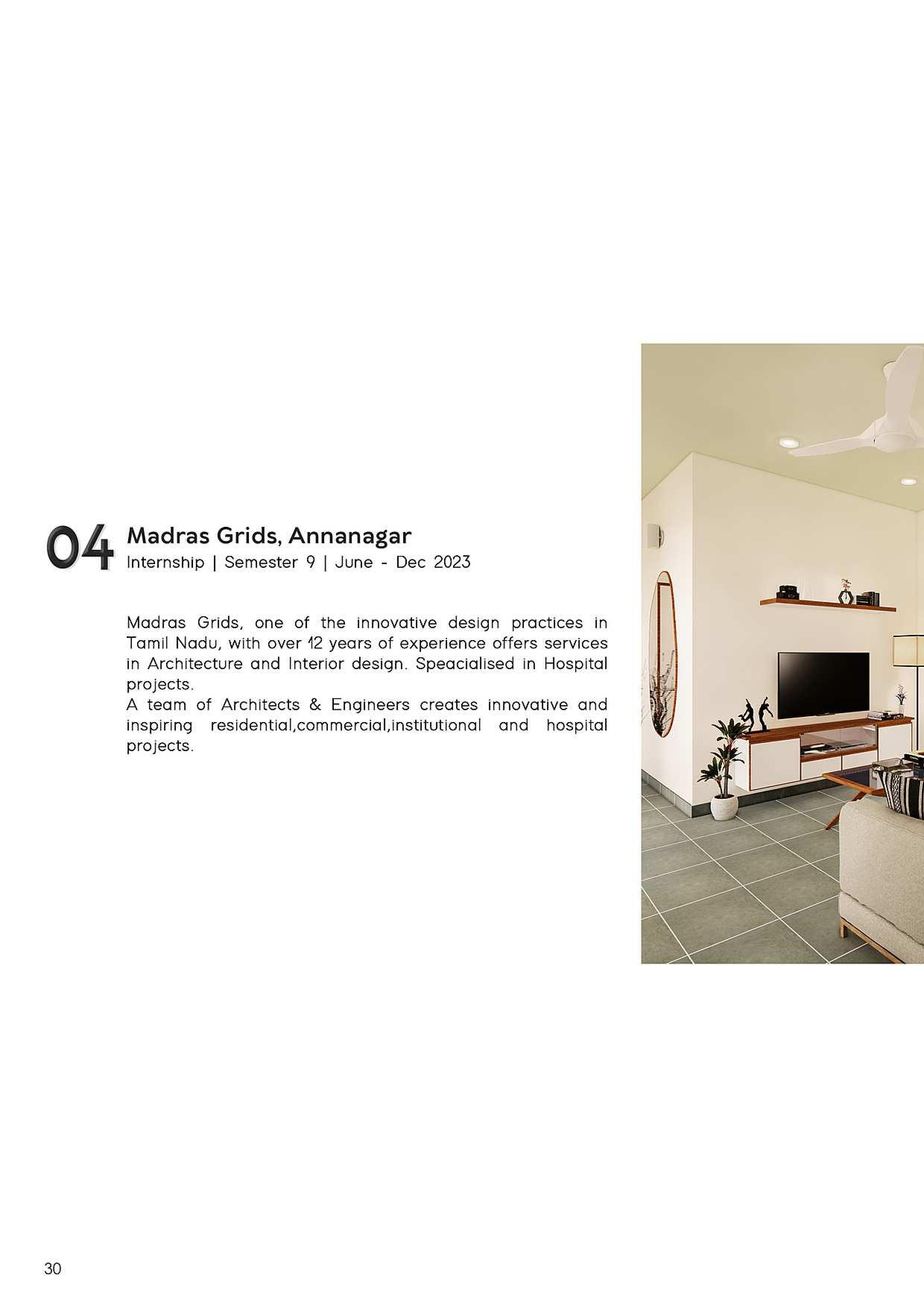 04

Madras Grids, Annanagar
Internship | Semester 9 | June - Dec 2023

Madras Grids, one of the innovative design practices in Tamil Nadu, with over 12 years of experience offers services in Architecture and Interior design. Speacialised in Hospital projects.

A team of Architects & Engineers creates innovative and inspiring residential,commercial,institutional and hospital projects.

30